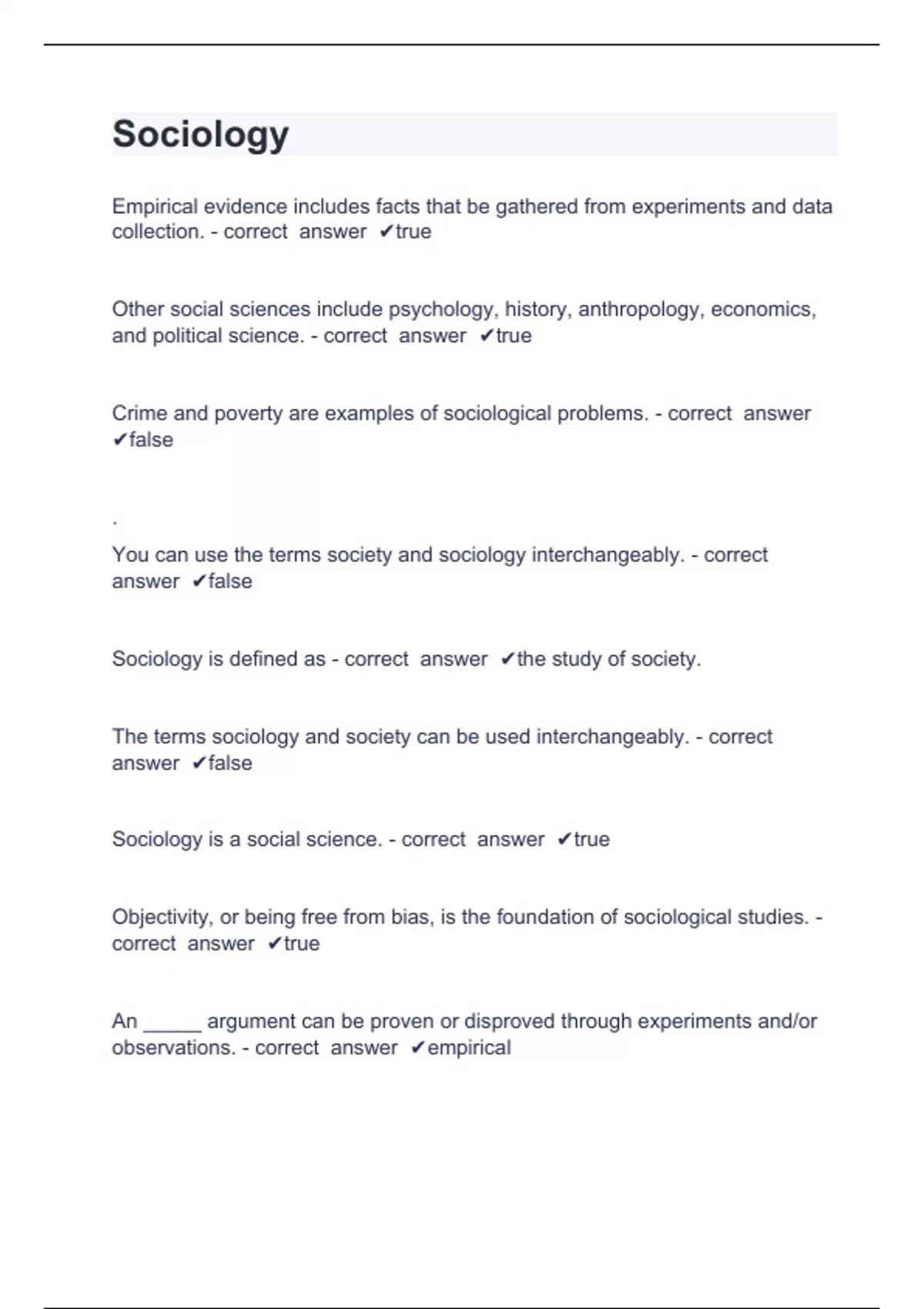 Sociology

Empirical evidence includes facts that be gathered from experiments and data collection. - correct answer ✔true

Other social sciences include psychology, history, anthropology, economics, and political science. - correct answer ✔true

Crime and poverty are examples of sociological problems. - correct answer ✔false

.

You can use the terms society and sociology interchangeably. - correct answer ✔false

Sociology is defined as - correct answer ✔the study of society.

The terms sociology and society can be used interchangeably. - correct answer ✔false

Sociology is a social science. - correct answer ✔true

Objectivity, or being free from bias, is the foundation of sociological studies. - correct answer ✔true

An _____ argument can be proven or disproved through experiments and/or observations. - correct answer ✔empirical